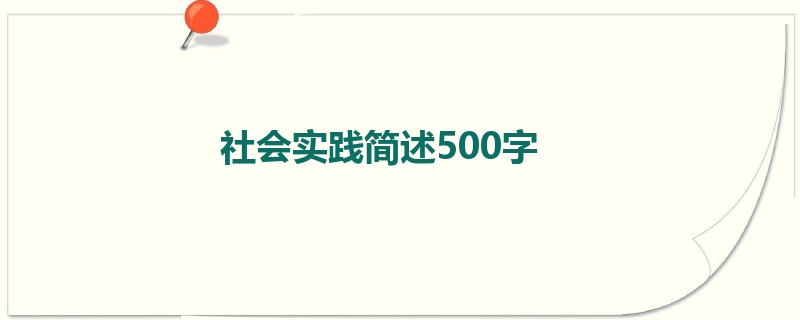 社会实践简述500字